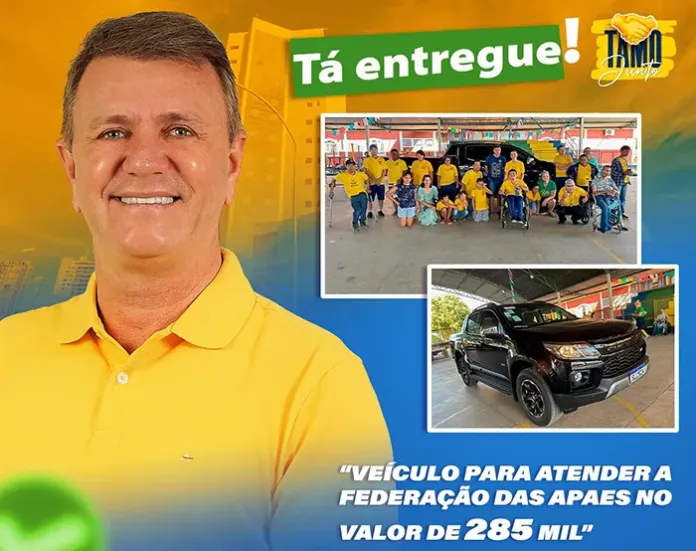 Tá entregue!

TAMO Junto

"VEÍCULO PARA ATENDER A FEDERAÇÃO DAS APAES NO VALOR DE 285 MIL"